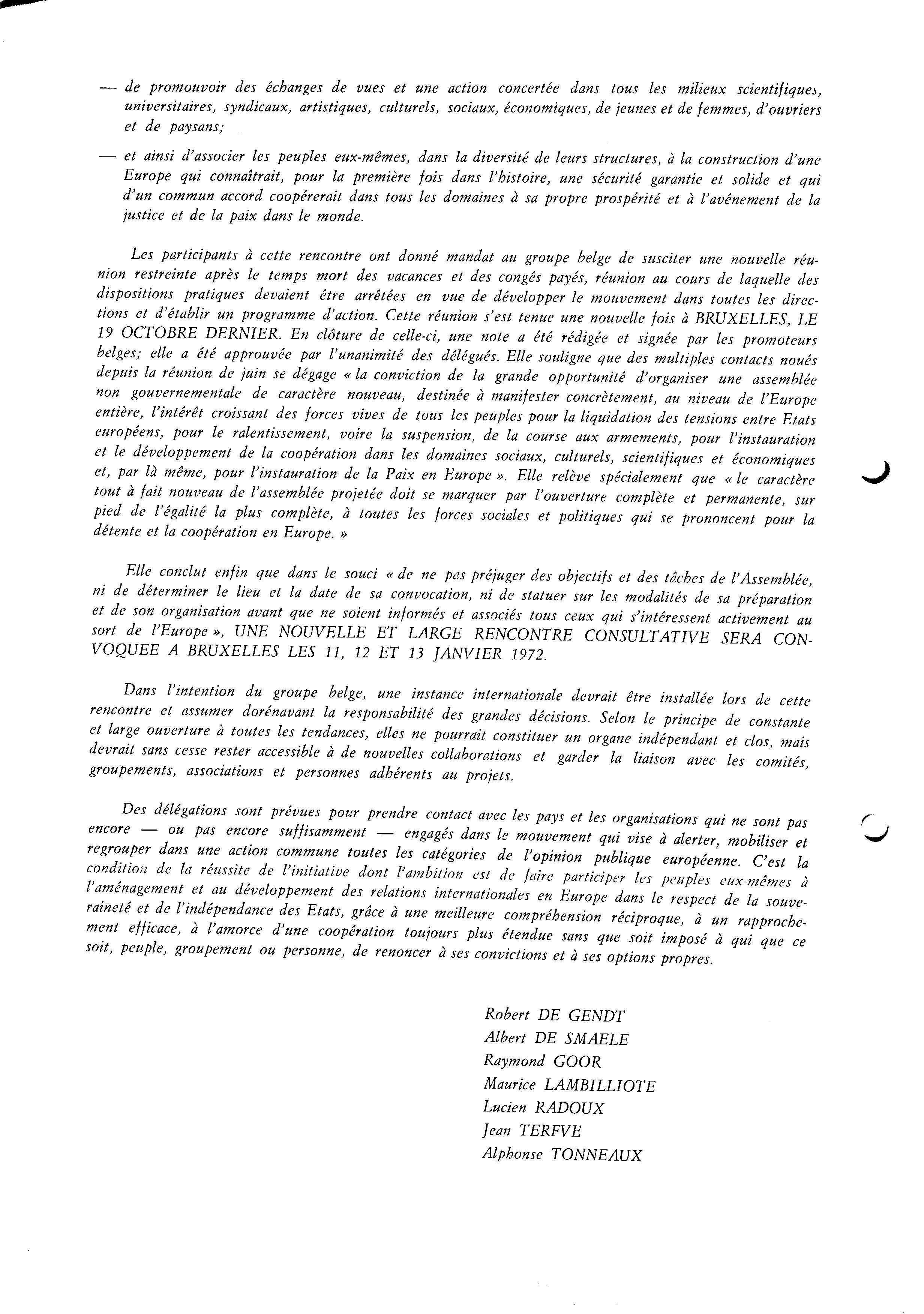 — de promouvoir des échanges de vues et une action concertée dans tous les milieux scientifiques, universitaires, syndicaux, artistiques, culturels, sociaux, économiques, de jeunes et de femmes, d'ouvriers et de paysans;

— et ainsi d'associer les peuples eux-mêmes, dans la diversité de leurs structures, à la construction d'une Europe qui connaîtrait, pour la première fois dans l'histoire, une sécurité garantie et solide et qui d'un commun accord coopérerait dans tous les domaines à sa propre prospérité et à l'avénement de la justice et de la paix dans le monde.

Les participants à cette rencontre ont donné mandat au groupe belge de susciter une nouvelle réunion restreinte après le temps mort des vacances et des congés payés, réunion au cours de laquelle des dispositions pratiques devaient être arrêtées en vue de développer le mouvement dans toutes les directions et d'établir un programme d'action. Cette réunion s'est tenue une nouvelle fois à BRUXELLES, LE 19 OCTOBRE DERNIER. En clôture de celle-ci, une note a été rédigée et signée par les promoteurs belges; elle a été approuvée par l'unanimité des délégués. Elle souligne que des multiples contacts noués depuis la réunion de juin se dégage « la conviction de la grande opportunité d'organiser une assemblée non gouvernementale de caractère nouveau, destinée à manifester concrètement, au niveau de l'Europe entière, l'intérêt croissant des forces vives de tous les peuples pour la liquidation des tensions entre Etats européens, pour le ralentissement, voire la suspension, de la course aux armements, pour l'instauration et le développement de la coopération dans les domaines sociaux, culturels, scientifiques et économiques et, par là même, pour l'instauration de la Paix en Europe ». Elle relève spécialement que « le caractère tout à fait nouveau de l'assemblée projetée doit se marquer par l'ouverture complète et permanente, sur pied de l'égalité la plus complète, à toutes les forces sociales et politiques qui se prononcent pour la détente et la coopération en Europe. »

Elle conclut enfin que dans le souci « de ne pas préjuger des objectifs et des tâches de l'Assemblée, ni de déterminer le lieu et la date de sa convocation, ni de statuer sur les modalités de sa préparation et de son organisation avant que ne soient informés et associés tous ceux qui s'intéressent activement au sort de l'Europe », UNE NOUVELLE ET LARGE RENCONTRE CONSULTATIVE SERA CONVOQUEE A BRUXELLES LES 11, 12 ET 13 JANVIER 1972.

Dans l'intention du groupe belge, une instance internationale devrait être installée lors de cette rencontre et assumer dorénavant la responsabilité des grandes décisions. Selon le principe de constante et large ouverture à toutes les tendances, elles ne pourrait constituer un organe indépendant et clos, mais devrait sans cesse rester accessible à de nouvelles collaborations et garder la liaison avec les comités, groupements, associations et personnes adhérents au projets.

Des délégations sont prévues pour prendre contact avec les pays et les organisations qui ne sont pas encore — ou pas encore suffisamment — engagés dans le mouvement qui vise à alerter, mobiliser et regrouper dans une action commune toutes les catégories de l'opinion publique européenne. C'est la condition de la réussite de l'initiative dont l'ambition est de faire participer les peuples eux-mêmes à l'aménagement et au développement des relations internationales en Europe dans le respect de la souveraineté et de l'indépendance des Etats, grâce à une meilleure compréhension réciproque, à un rapprochement efficace, à l'amorce d'une coopération toujours plus étendue sans que soit imposé à qui que ce soit, peuple, groupement ou personne, de renoncer à ses convictions et à ses options propres.

Robert DE GENDT
Albert DE SMAELE
Raymond GOOR
Maurice LAMBILLIOTE
Lucien RADOUX
Jean TERFVE
Alphonse TONNEAUX